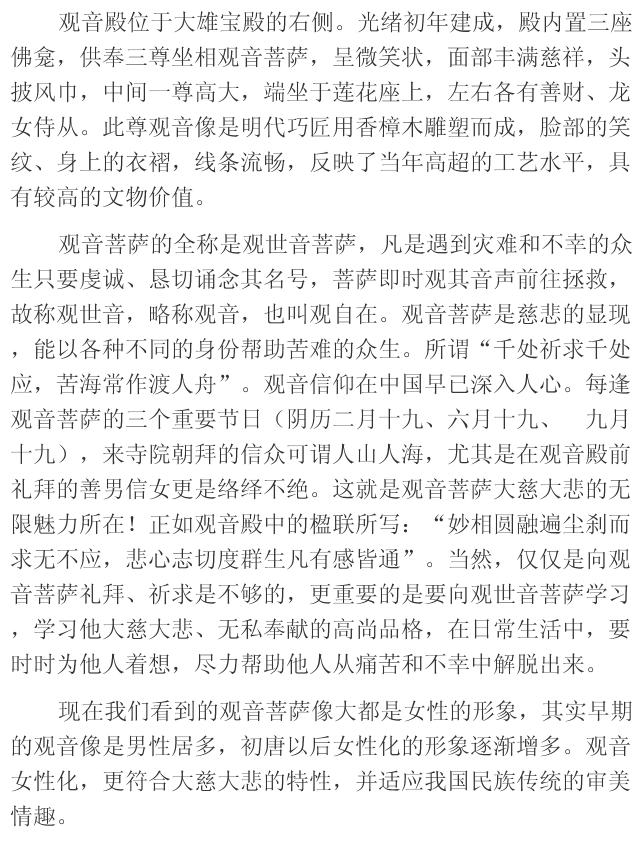 观音殿位于大雄宝殿的右侧。光绪初年建成，殿内置三座佛龛，供奉三尊坐相观音菩萨，呈微笑状，面部丰满慈祥，头披风巾，中间一尊高大，端坐于莲花座上，左右各有善财、龙女侍从。此尊观音像是明代巧匠用香樟木雕塑而成，脸部的笑纹、身上的衣褶，线条流畅，反映了当年高超的工艺水平，具有较高的文物价值。

观音菩萨的全称是观世音菩萨，凡是遇到灾难和不幸的众生只要虔诚、恳切诵念其名号，菩萨即时观其音声前往拯救，故称观世音，略称观音，也叫观自在。观音菩萨是慈悲的显现，能以各种不同的身份帮助苦难的众生。所谓“千处祈求千处应，苦海常作渡人舟”。观音信仰在中国早已深入人心。每逢观音菩萨的三个重要节日（阴历二月十九、六月十九、 九月十九），来寺院朝拜的信众可谓人山人海，尤其是在观音殿前礼拜的善男信女更是络绎不绝。这就是观音菩萨大慈大悲的无限魅力所在！正如观音殿中的楹联所写：“妙相圆融遍尘刹而求无不应，悲心志切度群生凡有感皆通”。当然，仅仅是向观音菩萨礼拜、祈求是不够的，更重要的是要向观世音菩萨学习，学习他大慈大悲、无私奉献的高尚品格，在日常生活中，要时时为他人着想，尽力帮助他人从痛苦和不幸中解脱出来。

现在我们看到的观音菩萨像大都是女性的形象，其实早期的观音像是男性居多，初唐以后女性化的形象逐渐增多。观音女性化，更符合大慈大悲的特性，并适应我国民族传统的审美情趣。